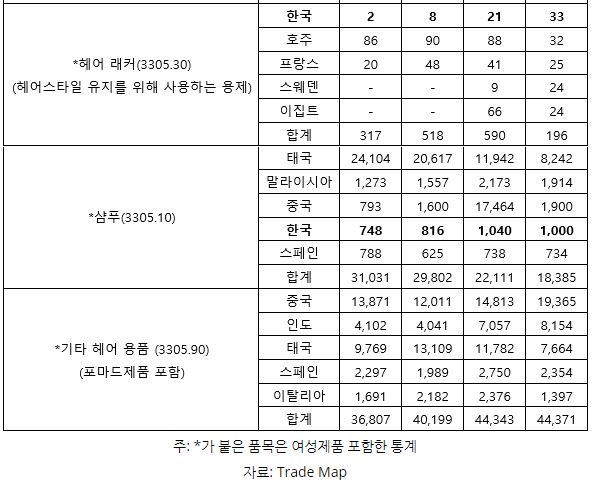 | | | | | | |
|---|---|---|---|---|---|
| *헤어 래커(3305.30) (헤어스타일 유지를 위해 사용하는 용제) | 한국 | 2 | 8 | 21 | 33 |
| | 호주 | 86 | 90 | 88 | 32 |
| | 프랑스 | 20 | 48 | 41 | 25 |
| | 스웨덴 | - | - | 9 | 24 |
| | 이집트 | - | - | 66 | 24 |
| | 합계 | 317 | 518 | 590 | 196 |
| *샴푸(3305.10) | 태국 | 24,104 | 20,617 | 11,942 | 8,242 |
| | 말라이시아 | 1,273 | 1,557 | 2,173 | 1,914 |
| | 중국 | 793 | 1,600 | 17,464 | 1,900 |
| | 한국 | 748 | 816 | 1,040 | 1,000 |
| | 스페인 | 788 | 625 | 738 | 734 |
| | 합계 | 31,031 | 29,802 | 22,111 | 18,385 |
| *기타 헤어 용품 (3305.90) (포마드제품 포함) | 중국 | 13,871 | 12,011 | 14,813 | 19,365 |
| | 인도 | 4,102 | 4,041 | 7,057 | 8,154 |
| | 태국 | 9,769 | 13,109 | 11,782 | 7,664 |
| | 스페인 | 2,297 | 1,989 | 2,750 | 2,354 |
| | 이탈리아 | 1,691 | 2,182 | 2,376 | 1,397 |
| | 합계 | 36,807 | 40,199 | 44,343 | 44,371 |

주: *가 붙은 품목은 여성제품 포함한 통계

자료: Trade Map